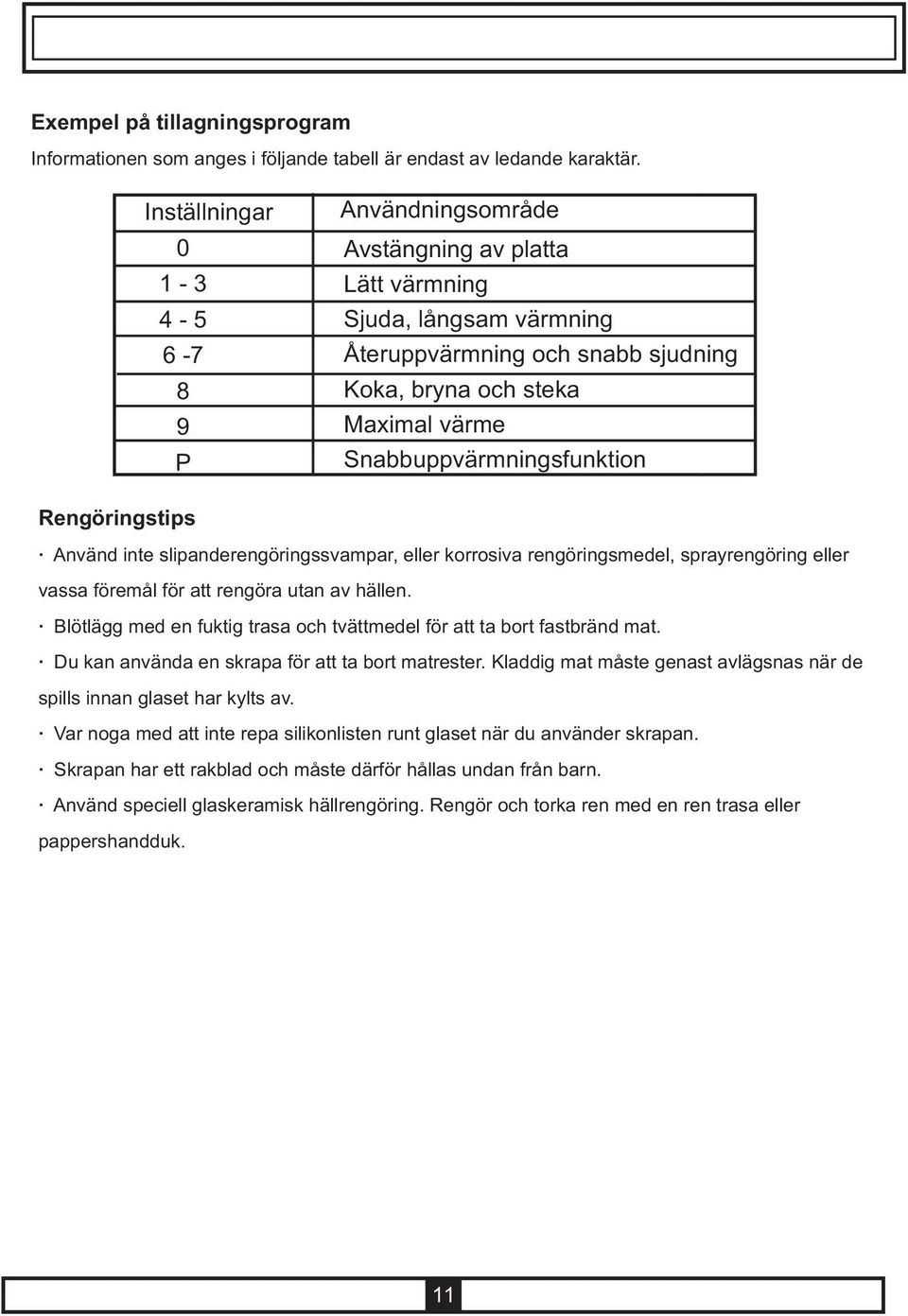 Exempel på tillagningsprogram

Informationen som anges i följande tabell är endast av ledande karaktär.

| Inställningar | Användningsområde |
|---|---|
| 0 | Avstängning av platta |
| 1 - 3 | Lätt värmning |
| 4 - 5 | Sjuda, långsam värmning |
| 6 -7 | Återuppvärmning och snabb sjudning |
| 8 | Koka, bryna och steka |
| 9 | Maximal värme |
| P | Snabbuppvärmningsfunktion |

Rengöringstips

· Använd inte slipanderengöringssvampar, eller korrosiva rengöringsmedel, sprayrengöring eller vassa föremål för att rengöra utan av hällen.

· Blötlägg med en fuktig trasa och tvättmedel för att ta bort fastbränd mat.

· Du kan använda en skrapa för att ta bort matrester. Kladdig mat måste genast avlägsnas när de spills innan glaset har kylts av.

· Var noga med att inte repa silikonlisten runt glaset när du använder skrapan.

· Skrapan har ett rakblad och måste därför hållas undan från barn.

· Använd speciell glaskeramisk hällrengöring. Rengör och torka ren med en ren trasa eller pappershandduk.

11